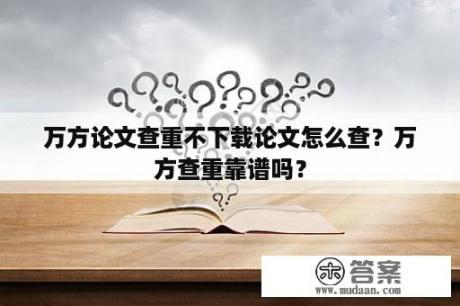 万方论文查重不下载论文怎么查？万方查重靠谱吗？

木 答案
www.mudaan.com